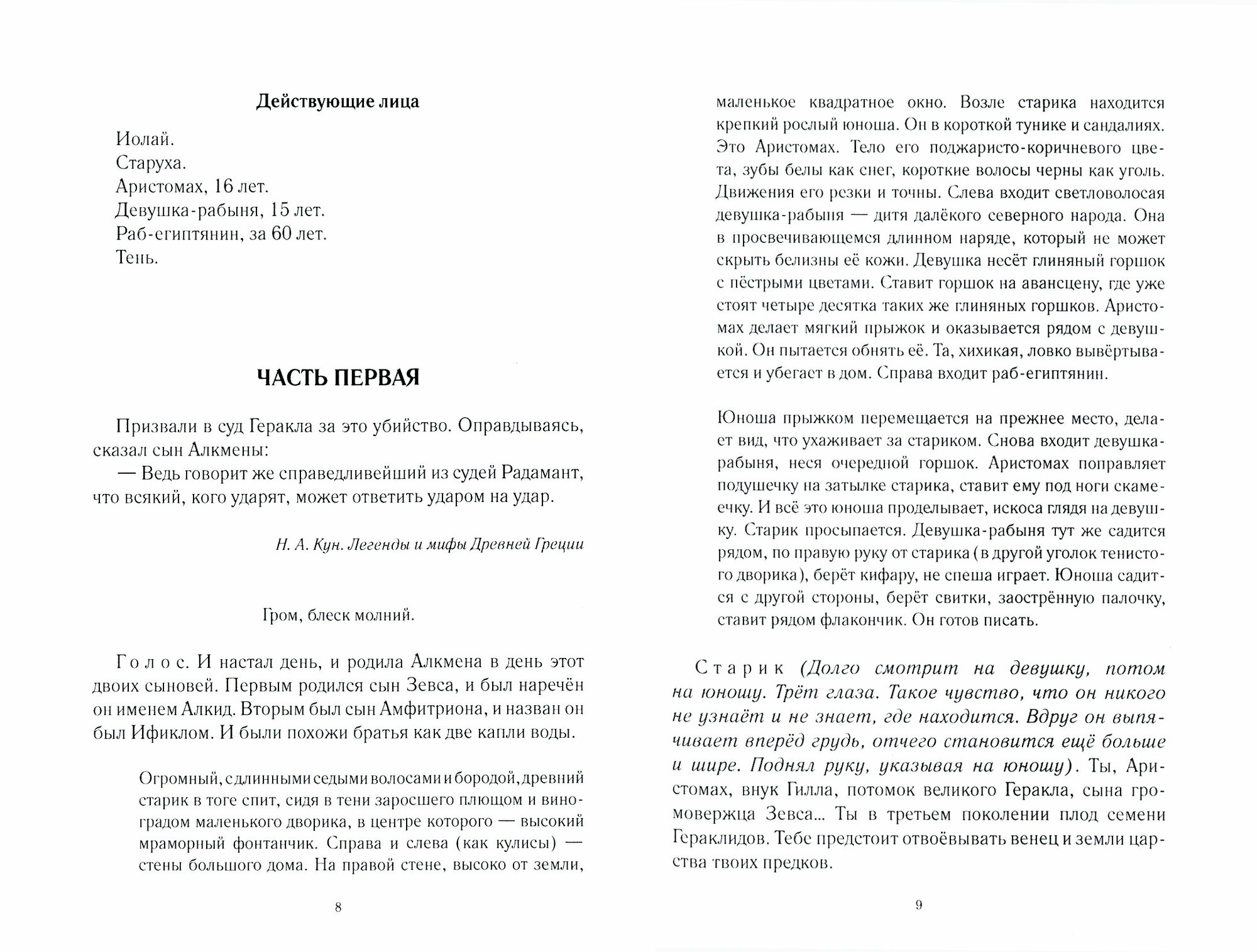 Действующие лица

Иолай.
Старуха.
Аристомах, 16 лет.
Девушка-рабыня, 15 лет.
Раб-египтянин, за 60 лет.
Тень.

ЧАСТЬ ПЕРВАЯ

Призвали в суд Геракла за это убийство. Оправдываясь, сказал сын Алкмены:
— Ведь говорит же справедливейший из судей Радамант, что всякий, кого ударят, может ответить ударом на удар.

Н. А. Кун. Легенды и мифы Древней Греции

Гром, блеск молний.

Голос. И настал день, и родила Алкмена в день этот двоих сыновей. Первым родился сын Зевса, и был наречён он именем Алкид. Вторым был сын Амфитриона, и назван он был Ификлом. И были похожи братья как две капли воды.

Огромный, с длинными седыми волосами и бородой, древний старик в тоге спит, сидя в тени заросшего плющом и виноградом маленького дворика, в центре которого — высокий мраморный фонтанчик. Справа и слева (как кулисы) — стены большого дома. На правой стене, высоко от земли,

8

маленькое квадратное окно. Возле старика находится крепкий рослый юноша. Он в короткой тунике и сандалиях. Это Аристомах. Тело его поджаристо-коричневого цвета, зубы белы как снег, короткие волосы черны как уголь. Движения его резки и точны. Слева входит светловолосая девушка-рабыня — дитя далёкого северного народа. Она в просвечивающемся длинном наряде, который не может скрыть белизны её кожи. Девушка несёт глиняный горшок с пёстрыми цветами. Ставит горшок на авансцену, где уже стоят четыре десятка таких же глиняных горшков. Аристомах делает мягкий прыжок и оказывается рядом с девушкой. Он пытается обнять её. Та, хихикая, ловко вывёртывается и убегает в дом. Справа входит раб-египтянин.

Юноша прыжком перемещается на прежнее место, делает вид, что ухаживает за стариком. Снова входит девушка-рабыня, неся очередной горшок. Аристомах поправляет подушечку на затылке старика, ставит ему под ноги скамеечку. И всё это юноша проделывает, искоса глядя на девушку. Старик просыпается. Девушка-рабыня тут же садится рядом, по правую руку от старика (в другой уголок тенистого дворика), берёт кифару, не спеша играет. Юноша садится с другой стороны, берёт свитки, заострённую палочку, ставит рядом флакончик. Он готов писать.

Старик (Долго смотрит на девушку, потом на юношу. Трёт глаза. Такое чувство, что он никого не узнаёт и не знает, где находится. Вдруг он выпячивает вперёд грудь, отчего становится ещё больше и шире. Поднял руку, указывая на юношу). Ты, Аристомах, внук Гилла, потомок великого Геракла, сына громовержца Зевса... Ты в третьем поколении плод семени Гераклидов. Тебе предстоит отвоёвывать венец и земли царства твоих предков.

9